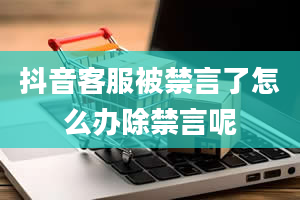 抖音客服被禁言了怎么办除禁言呢